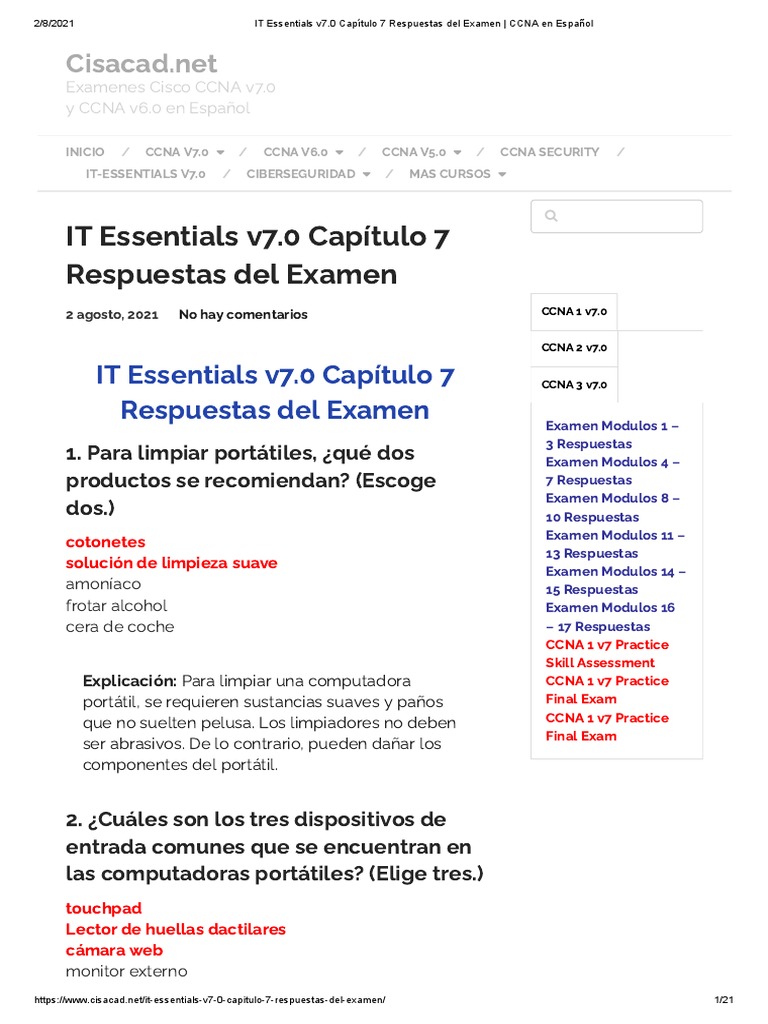 2/8/2021 IT Essentials v7.0 Capítulo 7 Respuestas del Examen | CCNA en Español

Cisacad.net
Examenes Cisco CCNA v7.0 y CCNA v6.0 en Español

INICIO / CCNA V7.0 / CCNA V6.0 / CCNA V5.0 / CCNA SECURITY / IT-ESSENTIALS V7.0 / CIBERSEGURIDAD / MAS CURSOS

IT Essentials v7.0 Capítulo 7 Respuestas del Examen

2 agosto, 2021 No hay comentarios

IT Essentials v7.0 Capítulo 7 Respuestas del Examen

1. Para limpiar portátiles, ¿qué dos productos se recomiendan? (Escoge dos.)

cotonetes
solución de limpieza suave
amoníaco
frotar alcohol
cera de coche

Explicación: Para limpiar una computadora portátil, se requieren sustancias suaves y paños que no suelten pelusa. Los limpiadores no deben ser abrasivos. De lo contrario, pueden dañar los componentes del portátil.

2. ¿Cuáles son los tres dispositivos de entrada comunes que se encuentran en las computadoras portátiles? (Elige tres.)

touchpad
Lector de huellas dactilares
cámara web
monitor externo

CCNA 1 v7.0
CCNA 2 v7.0
CCNA 3 v7.0

Examen Modulos 1 – 3 Respuestas
Examen Modulos 4 – 7 Respuestas
Examen Modulos 8 – 10 Respuestas
Examen Modulos 11 – 13 Respuestas
Examen Modulos 14 – 15 Respuestas
Examen Modulos 16 – 17 Respuestas
CCNA 1 v7 Practice Skill Assessment
CCNA 1 v7 Practice Final Exam
CCNA 1 v7 Practice Final Exam

https://www.cisacad.net/it-essentials-v7-0-capitulo-7-respuestas-del-examen/ 1/21